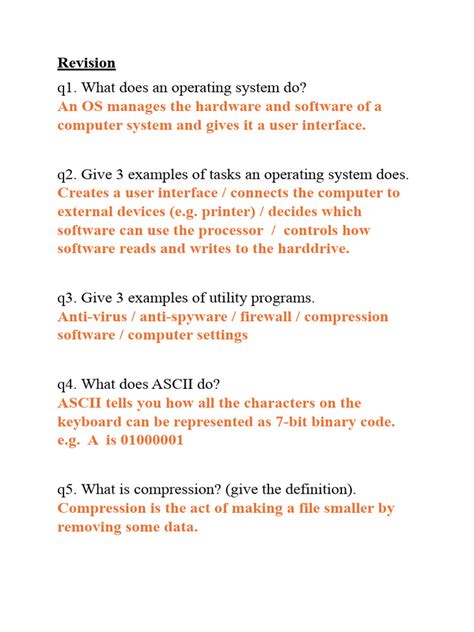 Revision

q1. What does an operating system do?
An OS manages the hardware and software of a computer system and gives it a user interface.

q2. Give 3 examples of tasks an operating system does.
Creates a user interface / connects the computer to external devices (e.g. printer) / decides which software can use the processor / controls how software reads and writes to the harddrive.

q3. Give 3 examples of utility programs.
Anti-virus / anti-spyware / firewall / compression software / computer settings

q4. What does ASCII do?
ASCII tells you how all the characters on the keyboard can be represented as 7-bit binary code. e.g. A is 01000001

q5. What is compression? (give the definition).
Compression is the act of making a file smaller by removing some data.